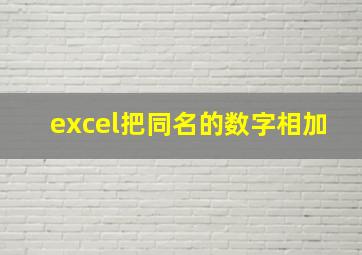 excel把同名的数字相加